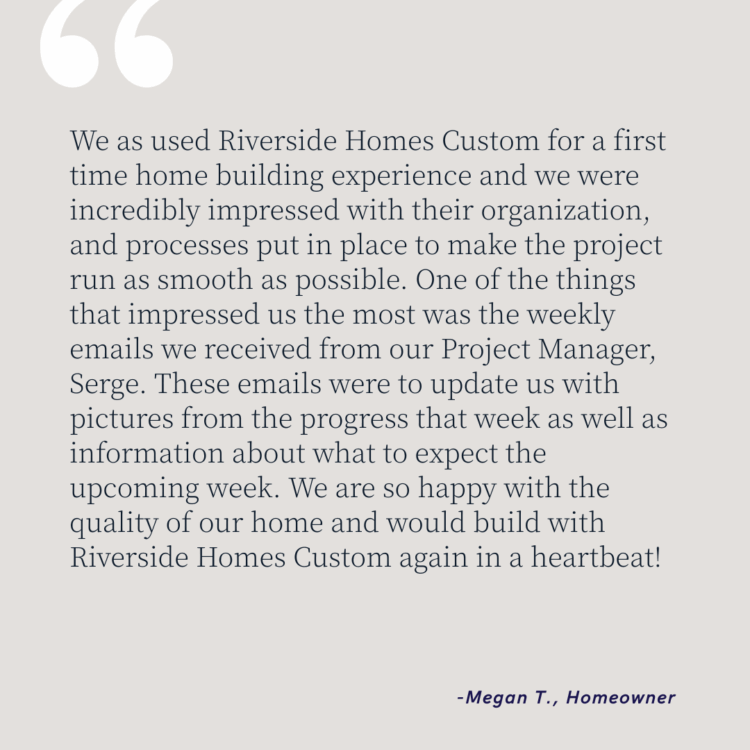 “

We as used Riverside Homes Custom for a first time home building experience and we were incredibly impressed with their organization, and processes put in place to make the project run as smooth as possible. One of the things that impressed us the most was the weekly emails we received from our Project Manager, Serge. These emails were to update us with pictures from the progress that week as well as information about what to expect the upcoming week. We are so happy with the quality of our home and would build with Riverside Homes Custom again in a heartbeat!

-Megan T., Homeowner